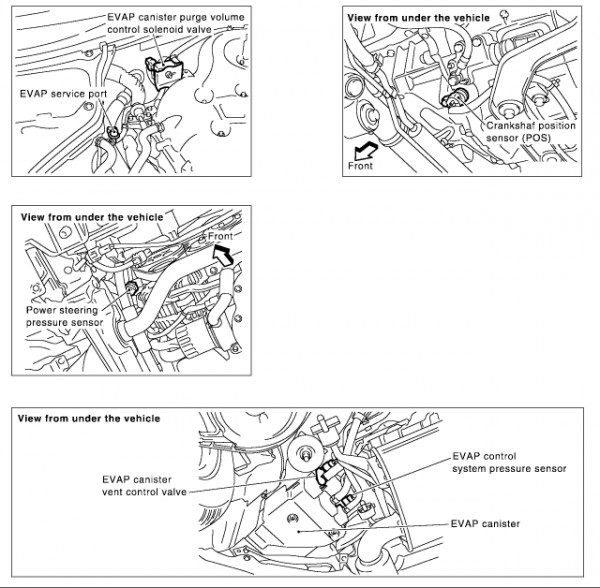 EVAP canister purge volume control solenoid valve

EVAP service port

View from under the vehicle

Crankshaf position sensor (POS)

Front

View from under the vehicle

Front

Power steering pressure sensor

View from under the vehicle

EVAP canister vent control valve

EVAP control system pressure sensor

EVAP canister